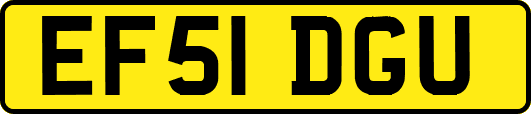 EF51 DGU